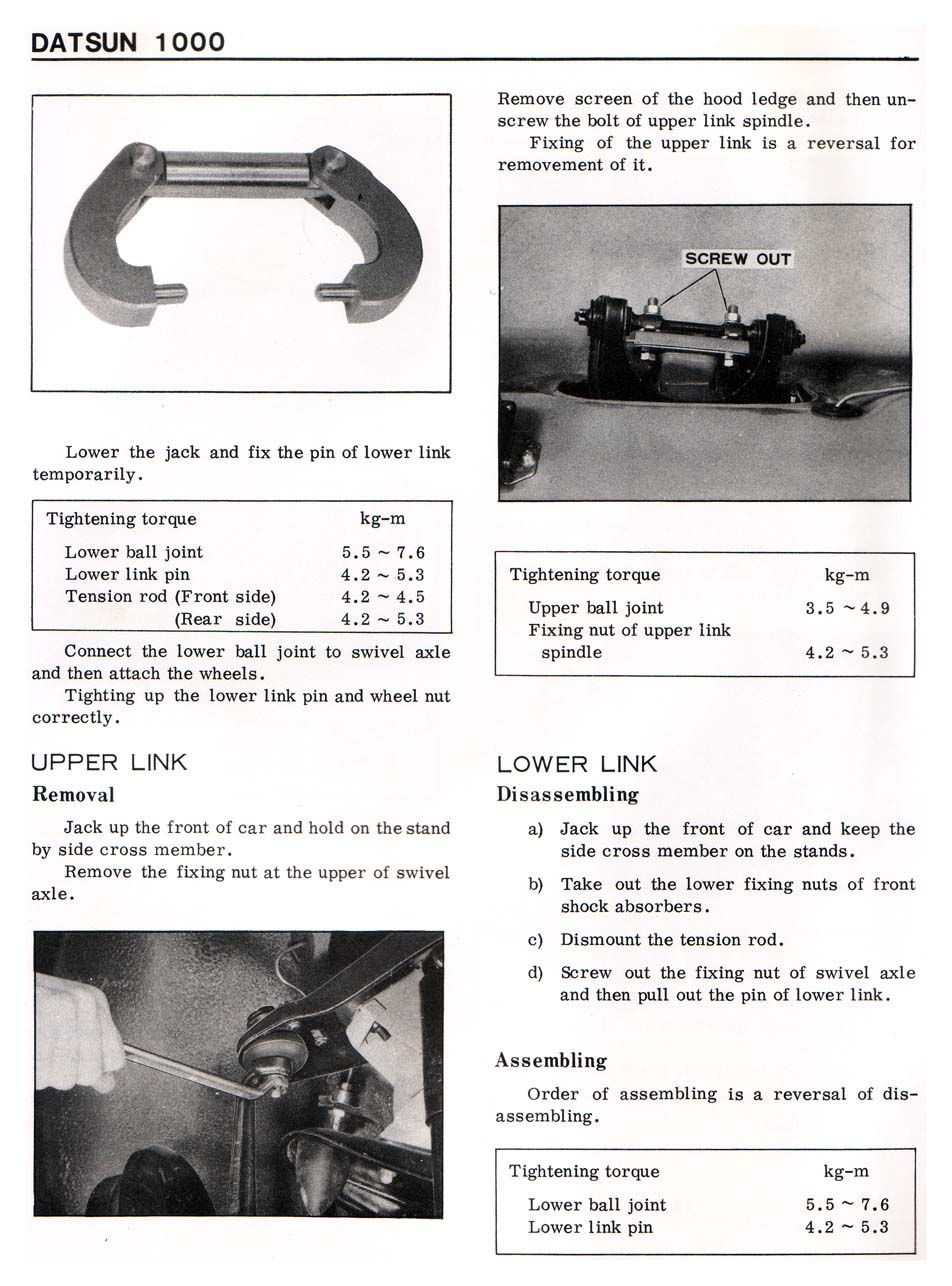 DATSUN 1000

Lower the jack and fix the pin of lower link temporarily.

| Tightening torque | kg-m |
|---|---|
| Lower ball joint | 5.5 ~ 7.6 |
| Lower link pin | 4.2 ~ 5.3 |
| Tension rod (Front side) | 4.2 ~ 4.5 |
| (Rear side) | 4.2 ~ 5.3 |

Connect the lower ball joint to swivel axle and then attach the wheels.

Tighting up the lower link pin and wheel nut correctly.

UPPER LINK

Removal

Jack up the front of car and hold on the stand by side cross member.

Remove the fixing nut at the upper of swivel axle.

Remove screen of the hood ledge and then unscrew the bolt of upper link spindle.

Fixing of the upper link is a reversal for removement of it.

SCREW OUT

| Tightening torque | kg-m |
|---|---|
| Upper ball joint | 3.5 ~ 4.9 |
| Fixing nut of upper link spindle | 4.2 ~ 5.3 |

LOWER LINK

Disassembling

a) Jack up the front of car and keep the side cross member on the stands.

b) Take out the lower fixing nuts of front shock absorbers.

c) Dismount the tension rod.

d) Screw out the fixing nut of swivel axle and then pull out the pin of lower link.

Assembling

Order of assembling is a reversal of disassembling.

| Tightening torque | kg-m |
|---|---|
| Lower ball joint | 5.5 ~ 7.6 |
| Lower link pin | 4.2 ~ 5.3 |